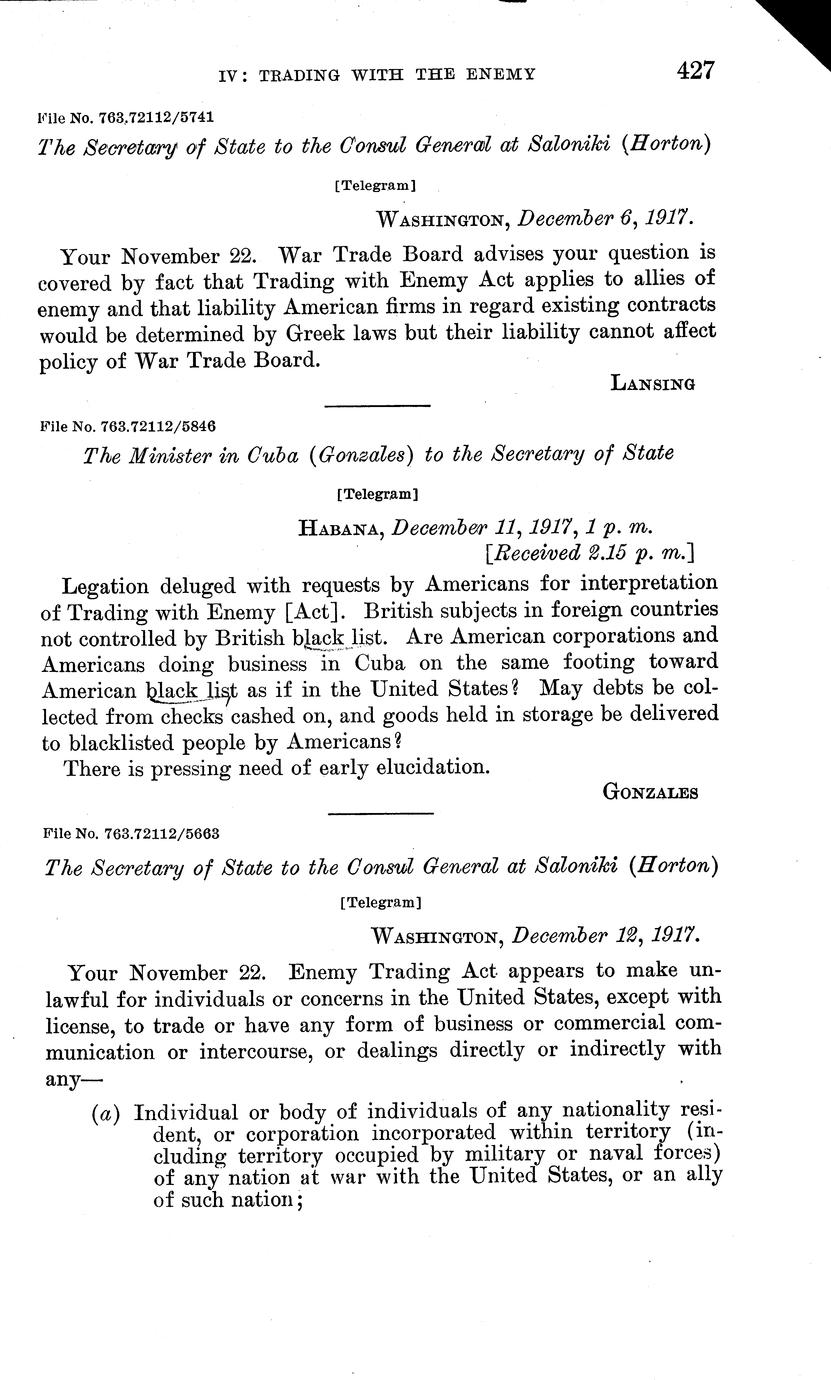 IV: TRADING WITH THE ENEMY 427

File No. 763.72112/5741

The Secretary of State to the Consul General at Saloniki (Horton)

[Telegram]

WASHINGTON, December 6, 1917.

Your November 22. War Trade Board advises your question is covered by fact that Trading with Enemy Act applies to allies of enemy and that liability American firms in regard existing contracts would be determined by Greek laws but their liability cannot affect policy of War Trade Board.

LANSING

File No. 763.72112/5846

The Minister in Cuba (Gonzales) to the Secretary of State

[Telegram]

HABANA, December 11, 1917, 1 p. m.
[Received 2.15 p. m.]

Legation deluged with requests by Americans for interpretation of Trading with Enemy [Act]. British subjects in foreign countries not controlled by British black list. Are American corporations and Americans doing business in Cuba on the same footing toward American black list as if in the United States? May debts be collected from checks cashed on, and goods held in storage be delivered to blacklisted people by Americans?

There is pressing need of early elucidation.

GONZALES

File No. 763.72112/5663

The Secretary of State to the Consul General at Saloniki (Horton)

[Telegram]

WASHINGTON, December 12, 1917.

Your November 22. Enemy Trading Act appears to make unlawful for individuals or concerns in the United States, except with license, to trade or have any form of business or commercial communication or intercourse, or dealings directly or indirectly with any—

(a) Individual or body of individuals of any nationality resident, or corporation incorporated within territory (including territory occupied by military or naval forces) of any nation at war with the United States, or an ally of such nation;